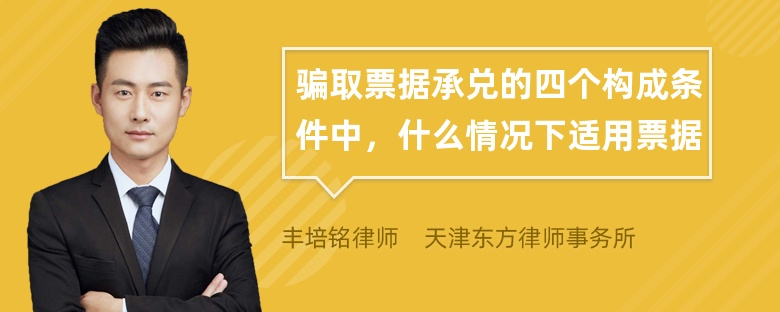 骗取票据承兑的四个构成条件中，什么情况下适用票据

丰培铭律师　天津东方律师事务所